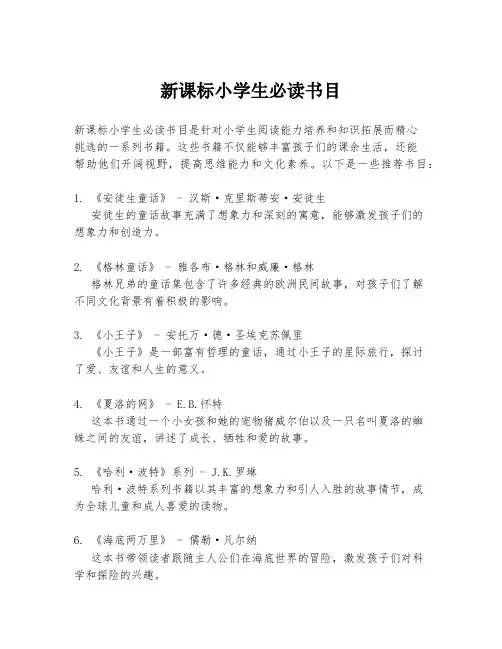 新课标小学生必读书目

新课标小学生必读书目是针对小学生阅读能力培养和知识拓展而精心挑选的一系列书籍。这些书籍不仅能够丰富孩子们的课余生活，还能帮助他们开阔视野，提高思维能力和文化素养。以下是一些推荐书目：

1. 《安徒生童话》 - 汉斯·克里斯蒂安·安徒生
安徒生的童话故事充满了想象力和深刻的寓意，能够激发孩子们的想象力和创造力。

2. 《格林童话》 - 雅各布·格林和威廉·格林
格林兄弟的童话集包含了许多经典的欧洲民间故事，对孩子们了解不同文化背景有着积极的影响。

3. 《小王子》 - 安托万·德·圣埃克苏佩里
《小王子》是一部富有哲理的童话，通过小王子的星际旅行，探讨了爱、友谊和人生的意义。

4. 《夏洛的网》 - E.B.怀特
这本书通过一个小女孩和她的宠物猪威尔伯以及一只名叫夏洛的蜘蛛之间的友谊，讲述了成长、牺牲和爱的故事。

5. 《哈利·波特》系列 - J.K.罗琳
哈利·波特系列书籍以其丰富的想象力和引人入胜的故事情节，成为全球儿童和成人喜爱的读物。

6. 《海底两万里》 - 儒勒·凡尔纳
这本书带领读者跟随主人公们在海底世界的冒险，激发孩子们对科学和探险的兴趣。